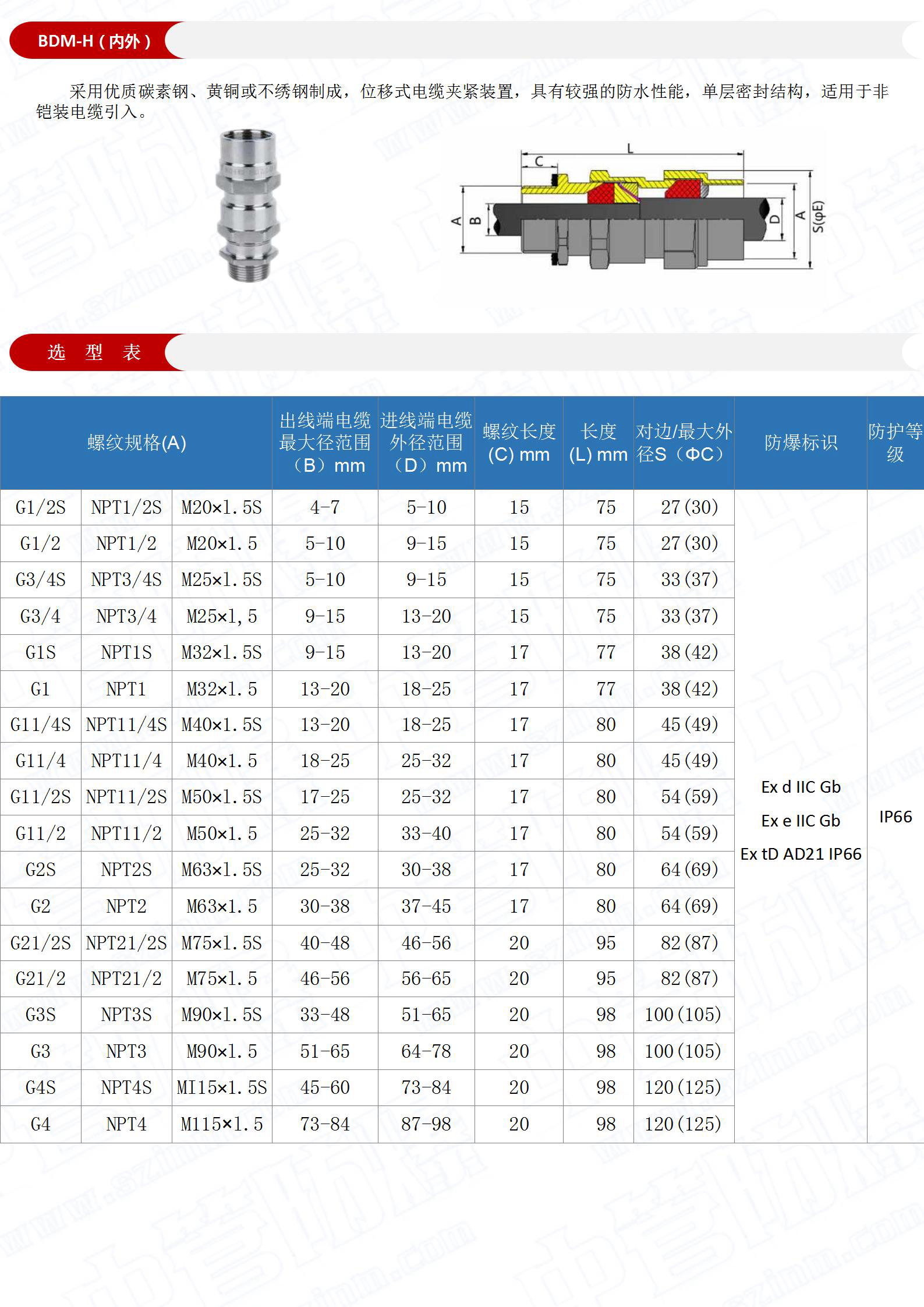 BDM-H（内外）

采用优质碳素钢、黄铜或不绣钢制成，位移式电缆夹紧装置，具有较强的防水性能，单层密封结构，适用于非铠装电缆引入。

L
C
A
B
D
A
S(φE)

选 型 表

| 螺纹规格(A) | | | 出线端电缆最大径范围（B）mm | 进线端电缆外径范围（D）mm | 螺纹长度(C) mm | 长度(L) mm | 对边/最大外径S（ΦC） | 防爆标识 | 防护等级 |
|---|---|---|---|---|---|---|---|---|---|
| G1/2S | NPT1/2S | M20×1.5S | 4-7 | 5-10 | 15 | 75 | 27(30) | Ex d IIC Gb Ex e IIC Gb Ex tD AD21 IP66 | IP66 |
| G1/2 | NPT1/2 | M20×1.5 | 5-10 | 9-15 | 15 | 75 | 27(30) | | |
| G3/4S | NPT3/4S | M25×1.5S | 5-10 | 9-15 | 15 | 75 | 33(37) | | |
| G3/4 | NPT3/4 | M25×1,5 | 9-15 | 13-20 | 15 | 75 | 33(37) | | |
| G1S | NPT1S | M32×1.5S | 9-15 | 13-20 | 17 | 77 | 38(42) | | |
| G1 | NPT1 | M32×1.5 | 13-20 | 18-25 | 17 | 77 | 38(42) | | |
| G11/4S | NPT11/4S | M40×1.5S | 13-20 | 18-25 | 17 | 80 | 45(49) | | |
| G11/4 | NPT11/4 | M40×1.5 | 18-25 | 25-32 | 17 | 80 | 45(49) | | |
| G11/2S | NPT11/2S | M50×1.5S | 17-25 | 25-32 | 17 | 80 | 54(59) | | |
| G11/2 | NPT11/2 | M50×1.5 | 25-32 | 33-40 | 17 | 80 | 54(59) | | |
| G2S | NPT2S | M63×1.5S | 25-32 | 30-38 | 17 | 80 | 64(69) | | |
| G2 | NPT2 | M63×1.5 | 30-38 | 37-45 | 17 | 80 | 64(69) | | |
| G21/2S | NPT21/2S | M75×1.5S | 40-48 | 46-56 | 20 | 95 | 82(87) | | |
| G21/2 | NPT21/2 | M75×1.5 | 46-56 | 56-65 | 20 | 95 | 82(87) | | |
| G3S | NPT3S | M90×1.5S | 33-48 | 51-65 | 20 | 98 | 100(105) | | |
| G3 | NPT3 | M90×1.5 | 51-65 | 64-78 | 20 | 98 | 100(105) | | |
| G4S | NPT4S | MI15×1.5S | 45-60 | 73-84 | 20 | 98 | 120(125) | | |
| G4 | NPT4 | M115×1.5 | 73-84 | 87-98 | 20 | 98 | 120(125) | | |